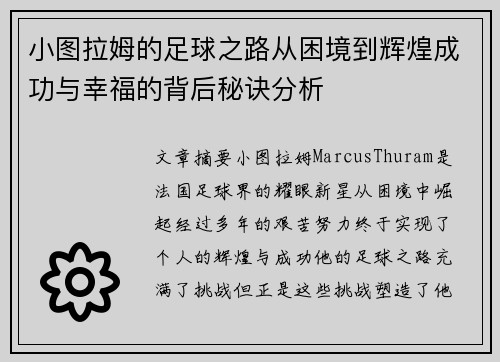 小图拉姆的足球之路从困境到辉煌成功与幸福的背后秘诀分析

文章摘要小图拉姆MarcusThuram是法国足球界的耀眼新星从困境中崛起经过多年的艰苦努力终于实现了个人的辉煌与成功他的足球之路充满了挑战但正是这些挑战塑造了他